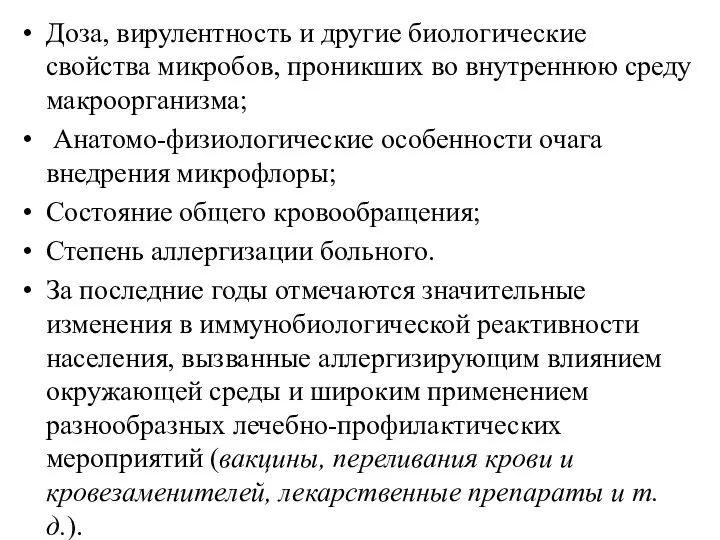 • Доза, вирулентность и другие биологические свойства микробов, проникших во внутреннюю среду макроорганизма;

• Анатомо-физиологические особенности очага внедрения микрофлоры;

• Состояние общего кровообращения;

• Степень аллергизации больного.

• За последние годы отмечаются значительные изменения в иммунобиологической реактивности населения, вызванные аллергизирующим влиянием окружающей среды и широким применением разнообразных лечебно-профилактических мероприятий (вакцины, переливания крови и кровезаменителей, лекарственные препараты и т. д.).